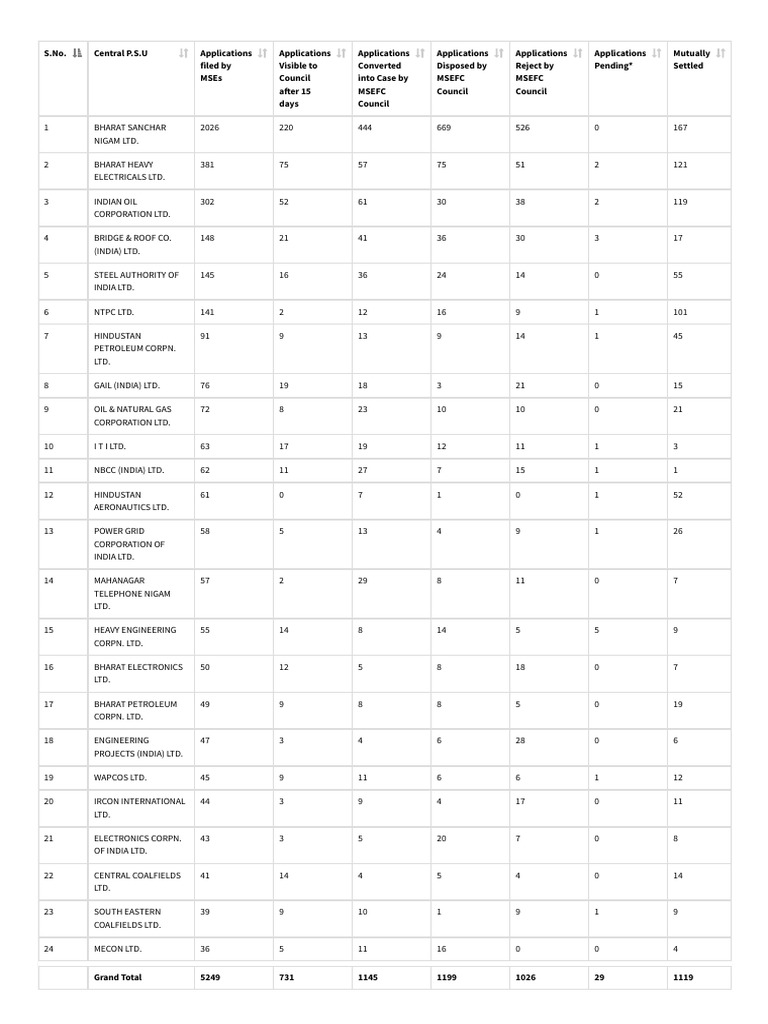 | S.No. | Central P.S.U | Applications filed by MSEs | Applications Visible to Council after 15 days | Applications Converted into Case by MSEFC Council | Applications Disposed by MSEFC Council | Applications Reject by MSEFC Council | Applications Pending* | Mutually Settled |
|---|---|---|---|---|---|---|---|---|
| 1 | BHARAT SANCHAR NIGAM LTD. | 2026 | 220 | 444 | 669 | 526 | 0 | 167 |
| 2 | BHARAT HEAVY ELECTRICALS LTD. | 381 | 75 | 57 | 75 | 51 | 2 | 121 |
| 3 | INDIAN OIL CORPORATION LTD. | 302 | 52 | 61 | 30 | 38 | 2 | 119 |
| 4 | BRIDGE & ROOF CO. (INDIA) LTD. | 148 | 21 | 41 | 36 | 30 | 3 | 17 |
| 5 | STEEL AUTHORITY OF INDIA LTD. | 145 | 16 | 36 | 24 | 14 | 0 | 55 |
| 6 | NTPC LTD. | 141 | 2 | 12 | 16 | 9 | 1 | 101 |
| 7 | HINDUSTAN PETROLEUM CORPN. LTD. | 91 | 9 | 13 | 9 | 14 | 1 | 45 |
| 8 | GAIL (INDIA) LTD. | 76 | 19 | 18 | 3 | 21 | 0 | 15 |
| 9 | OIL & NATURAL GAS CORPORATION LTD. | 72 | 8 | 23 | 10 | 10 | 0 | 21 |
| 10 | I T I LTD. | 63 | 17 | 19 | 12 | 11 | 1 | 3 |
| 11 | NBCC (INDIA) LTD. | 62 | 11 | 27 | 7 | 15 | 1 | 1 |
| 12 | HINDUSTAN AERONAUTICS LTD. | 61 | 0 | 7 | 1 | 0 | 1 | 52 |
| 13 | POWER GRID CORPORATION OF INDIA LTD. | 58 | 5 | 13 | 4 | 9 | 1 | 26 |
| 14 | MAHANAGAR TELEPHONE NIGAM LTD. | 57 | 2 | 29 | 8 | 11 | 0 | 7 |
| 15 | HEAVY ENGINEERING CORPN. LTD. | 55 | 14 | 8 | 14 | 5 | 5 | 9 |
| 16 | BHARAT ELECTRONICS LTD. | 50 | 12 | 5 | 8 | 18 | 0 | 7 |
| 17 | BHARAT PETROLEUM CORPN. LTD. | 49 | 9 | 8 | 8 | 5 | 0 | 19 |
| 18 | ENGINEERING PROJECTS (INDIA) LTD. | 47 | 3 | 4 | 6 | 28 | 0 | 6 |
| 19 | WAPCOS LTD. | 45 | 9 | 11 | 6 | 6 | 1 | 12 |
| 20 | IRCON INTERNATIONAL LTD. | 44 | 3 | 9 | 4 | 17 | 0 | 11 |
| 21 | ELECTRONICS CORPN. OF INDIA LTD. | 43 | 3 | 5 | 20 | 7 | 0 | 8 |
| 22 | CENTRAL COALFIELDS LTD. | 41 | 14 | 4 | 5 | 4 | 0 | 14 |
| 23 | SOUTH EASTERN COALFIELDS LTD. | 39 | 9 | 10 | 1 | 9 | 1 | 9 |
| 24 | MECON LTD. | 36 | 5 | 11 | 16 | 0 | 0 | 4 |
| | Grand Total | 5249 | 731 | 1145 | 1199 | 1026 | 29 | 1119 |